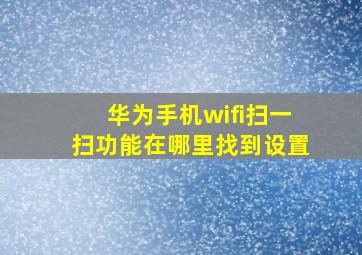 华为手机wifi扫一扫功能在哪里找到设置